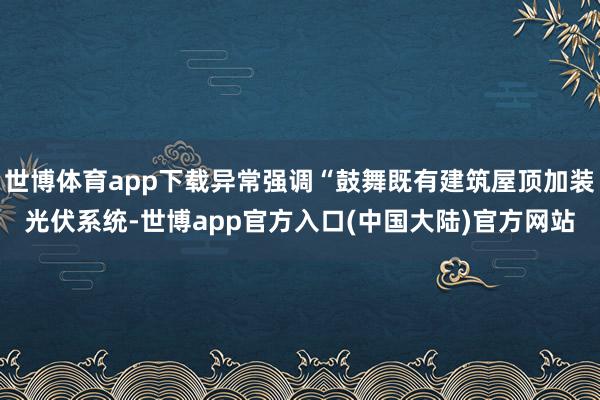 世博体育app下载异常强调“鼓舞既有建筑屋顶加装光伏系统-世博app官方入口(中国大陆)官方网站